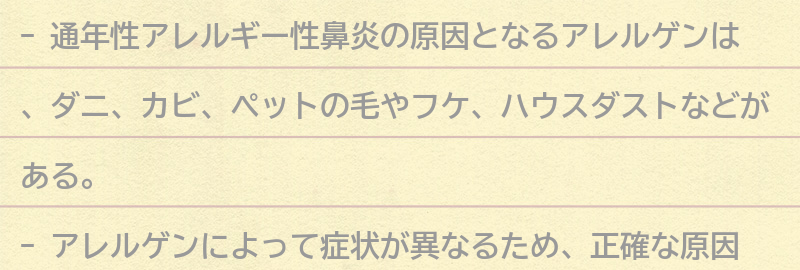 - 通年性アレルギー性鼻炎の原因となるアレルゲンは、ダニ、カビ、ペットの毛やフケ、ハウスダストなどがある。

- アレルゲンによって症状が異なるため、正確な原因